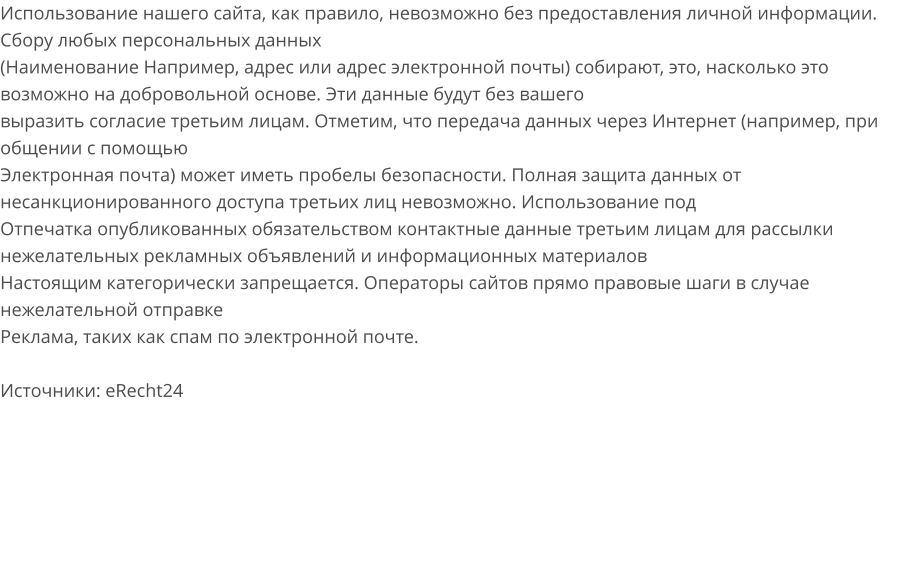 Использование нашего сайта, как правило, невозможно без предоставления личной информации. Сбору любых персональных данных
(Наименование Например, адрес или адрес электронной почты) собирают, это, насколько это возможно на добровольной основе. Эти данные будут без вашего
выразить согласие третьим лицам. Отметим, что передача данных через Интернет (например, при общении с помощью
Электронная почта) может иметь пробелы безопасности. Полная защита данных от несанкционированного доступа третьих лиц невозможно. Использование под
Отпечатка опубликованных обязательством контактные данные третьим лицам для рассылки нежелательных рекламных объявлений и информационных материалов
Настоящим категорически запрещается. Операторы сайтов прямо правовые шаги в случае нежелательной отправке
Реклама, таких как спам по электронной почте.

Источники: eRecht24